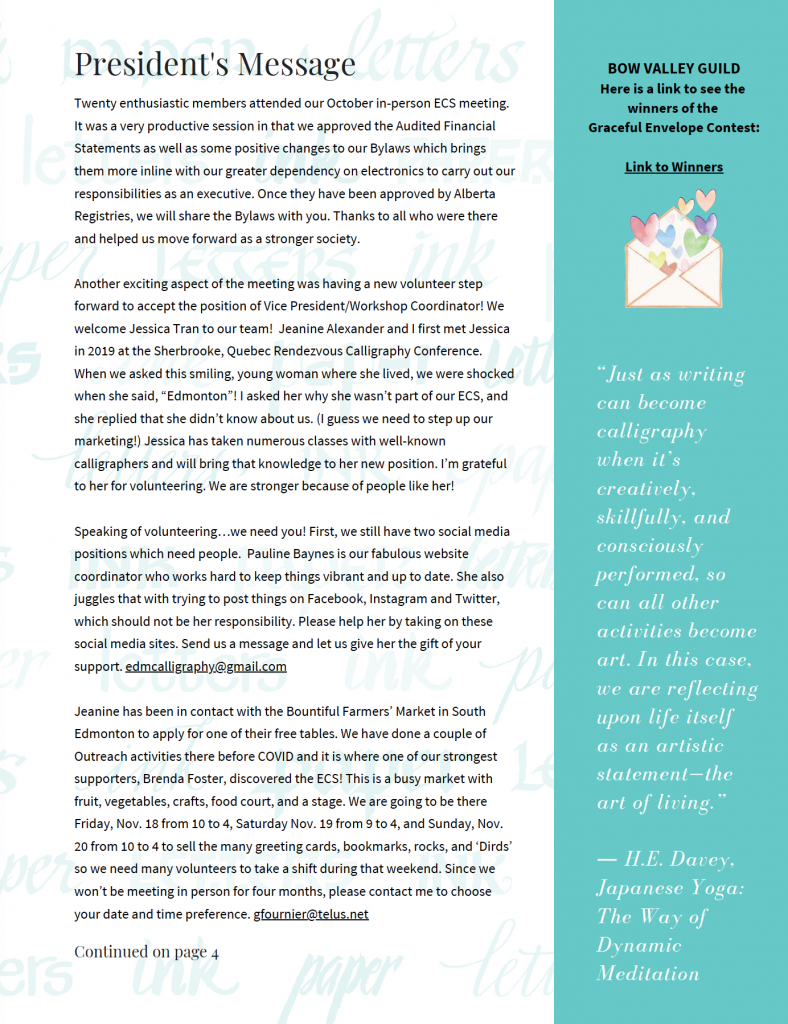 President's Message

Twenty enthusiastic members attended our October in-person ECS meeting. It was a very productive session in that we approved the Audited Financial Statements as well as some positive changes to our Bylaws which brings them more inline with our greater dependency on electronics to carry out our responsibilities as an executive. Once they have been approved by Alberta Registries, we will share the Bylaws with you. Thanks to all who were there and helped us move forward as a stronger society.

Another exciting aspect of the meeting was having a new volunteer step forward to accept the position of Vice President/Workshop Coordinator! We welcome Jessica Tran to our team! Jeanine Alexander and I first met Jessica in 2019 at the Sherbrooke, Quebec Rendezvous Calligraphy Conference. When we asked this smiling, young woman where she lived, we were shocked when she said, "Edmonton"! I asked her why she wasn't part of our ECS, and she replied that she didn't know about us. (I guess we need to step up our marketing!) Jessica has taken numerous classes with well-known calligraphers and will bring that knowledge to her new position. I'm grateful to her for volunteering. We are stronger because of people like her!

Speaking of volunteering…we need you! First, we still have two social media positions which need people. Pauline Baynes is our fabulous website coordinator who works hard to keep things vibrant and up to date. She also juggles that with trying to post things on Facebook, Instagram and Twitter, which should not be her responsibility. Please help her by taking on these social media sites. Send us a message and let us give her the gift of your support. edmcalligraphy@gmail.com

Jeanine has been in contact with the Bountiful Farmers' Market in South Edmonton to apply for one of their free tables. We have done a couple of Outreach activities there before COVID and it is where one of our strongest supporters, Brenda Foster, discovered the ECS! This is a busy market with fruit, vegetables, crafts, food court, and a stage. We are going to be there Friday, Nov. 18 from 10 to 4, Saturday Nov. 19 from 9 to 4, and Sunday, Nov. 20 from 10 to 4 to sell the many greeting cards, bookmarks, rocks, and 'Dirds' so we need many volunteers to take a shift during that weekend. Since we won't be meeting in person for four months, please contact me to choose your date and time preference. gfournier@telus.net

Continued on page 4

BOW VALLEY GUILD
Here is a link to see the winners of the Graceful Envelope Contest:

Link to Winners

"Just as writing can become calligraphy when it's creatively, skillfully, and consciously performed, so can all other activities become art. In this case, we are reflecting upon life itself as an artistic statement—the art of living."

— H.E. Davey, Japanese Yoga: The Way of Dynamic Meditation